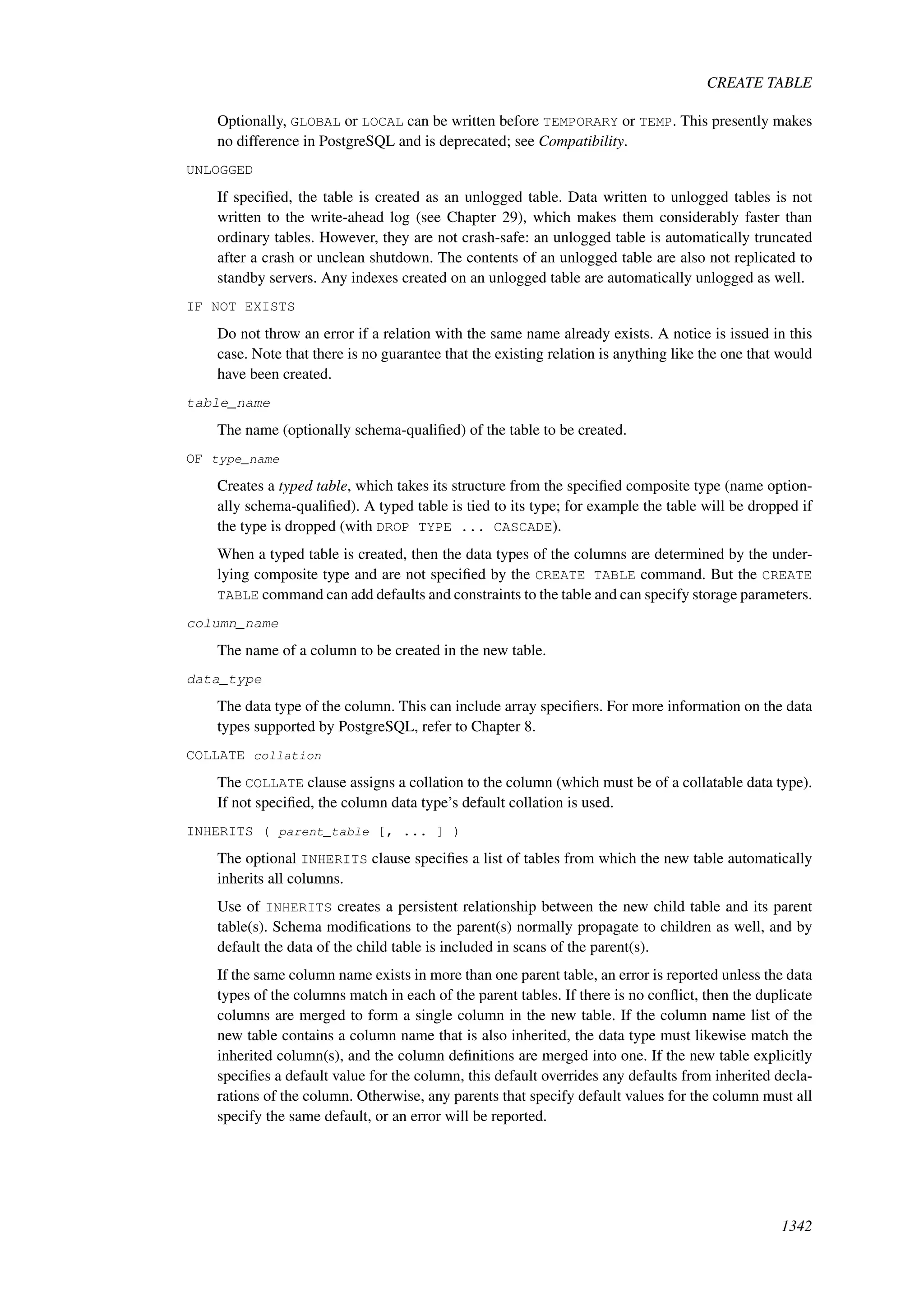 CREATE TABLE

Optionally, GLOBAL or LOCAL can be written before TEMPORARY or TEMP. This presently makes no difference in PostgreSQL and is deprecated; see Compatibility.

UNLOGGED

If specified, the table is created as an unlogged table. Data written to unlogged tables is not written to the write-ahead log (see Chapter 29), which makes them considerably faster than ordinary tables. However, they are not crash-safe: an unlogged table is automatically truncated after a crash or unclean shutdown. The contents of an unlogged table are also not replicated to standby servers. Any indexes created on an unlogged table are automatically unlogged as well.

IF NOT EXISTS

Do not throw an error if a relation with the same name already exists. A notice is issued in this case. Note that there is no guarantee that the existing relation is anything like the one that would have been created.

table_name

The name (optionally schema-qualified) of the table to be created.

OF type_name

Creates a typed table, which takes its structure from the specified composite type (name optionally schema-qualified). A typed table is tied to its type; for example the table will be dropped if the type is dropped (with DROP TYPE ... CASCADE).

When a typed table is created, then the data types of the columns are determined by the underlying composite type and are not specified by the CREATE TABLE command. But the CREATE TABLE command can add defaults and constraints to the table and can specify storage parameters.

column_name

The name of a column to be created in the new table.

data_type

The data type of the column. This can include array specifiers. For more information on the data types supported by PostgreSQL, refer to Chapter 8.

COLLATE collation

The COLLATE clause assigns a collation to the column (which must be of a collatable data type). If not specified, the column data type's default collation is used.

INHERITS ( parent_table [, ... ] )

The optional INHERITS clause specifies a list of tables from which the new table automatically inherits all columns.

Use of INHERITS creates a persistent relationship between the new child table and its parent table(s). Schema modifications to the parent(s) normally propagate to children as well, and by default the data of the child table is included in scans of the parent(s).

If the same column name exists in more than one parent table, an error is reported unless the data types of the columns match in each of the parent tables. If there is no conflict, then the duplicate columns are merged to form a single column in the new table. If the column name list of the new table contains a column name that is also inherited, the data type must likewise match the inherited column(s), and the column definitions are merged into one. If the new table explicitly specifies a default value for the column, this default overrides any defaults from inherited declarations of the column. Otherwise, any parents that specify default values for the column must all specify the same default, or an error will be reported.

1342